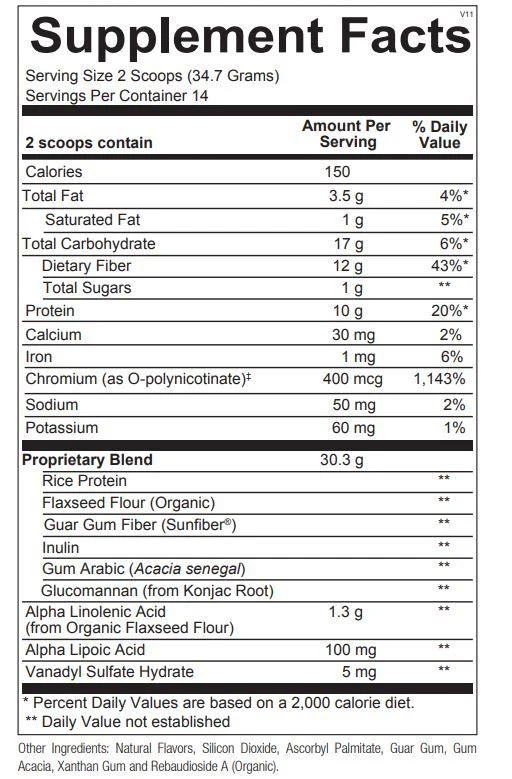 V11

Supplement Facts

Serving Size 2 Scoops (34.7 Grams)
Servings Per Container 14

| 2 scoops contain | Amount Per Serving | % Daily Value |
|---|---|---|
| Calories | 150 | |
| Total Fat | 3.5 g | 4%* |
| Saturated Fat | 1 g | 5%* |
| Total Carbohydrate | 17 g | 6%* |
| Dietary Fiber | 12 g | 43%* |
| Total Sugars | 1 g | ** |
| Protein | 10 g | 20%* |
| Calcium | 30 mg | 2% |
| Iron | 1 mg | 6% |
| Chromium (as O-polynicotinate)‡ | 400 mcg | 1,143% |
| Sodium | 50 mg | 2% |
| Potassium | 60 mg | 1% |
| Proprietary Blend | 30.3 g | |
| Rice Protein | | ** |
| Flaxseed Flour (Organic) | | ** |
| Guar Gum Fiber (Sunfiber®) | | ** |
| Inulin | | ** |
| Gum Arabic (Acacia senegal) | | ** |
| Glucomannan (from Konjac Root) | | ** |
| Alpha Linolenic Acid (from Organic Flaxseed Flour) | 1.3 g | ** |
| Alpha Lipoic Acid | 100 mg | ** |
| Vanadyl Sulfate Hydrate | 5 mg | ** |

* Percent Daily Values are based on a 2,000 calorie diet.
** Daily Value not established

Other Ingredients: Natural Flavors, Silicon Dioxide, Ascorbyl Palmitate, Guar Gum, Gum Acacia, Xanthan Gum and Rebaudioside A (Organic).